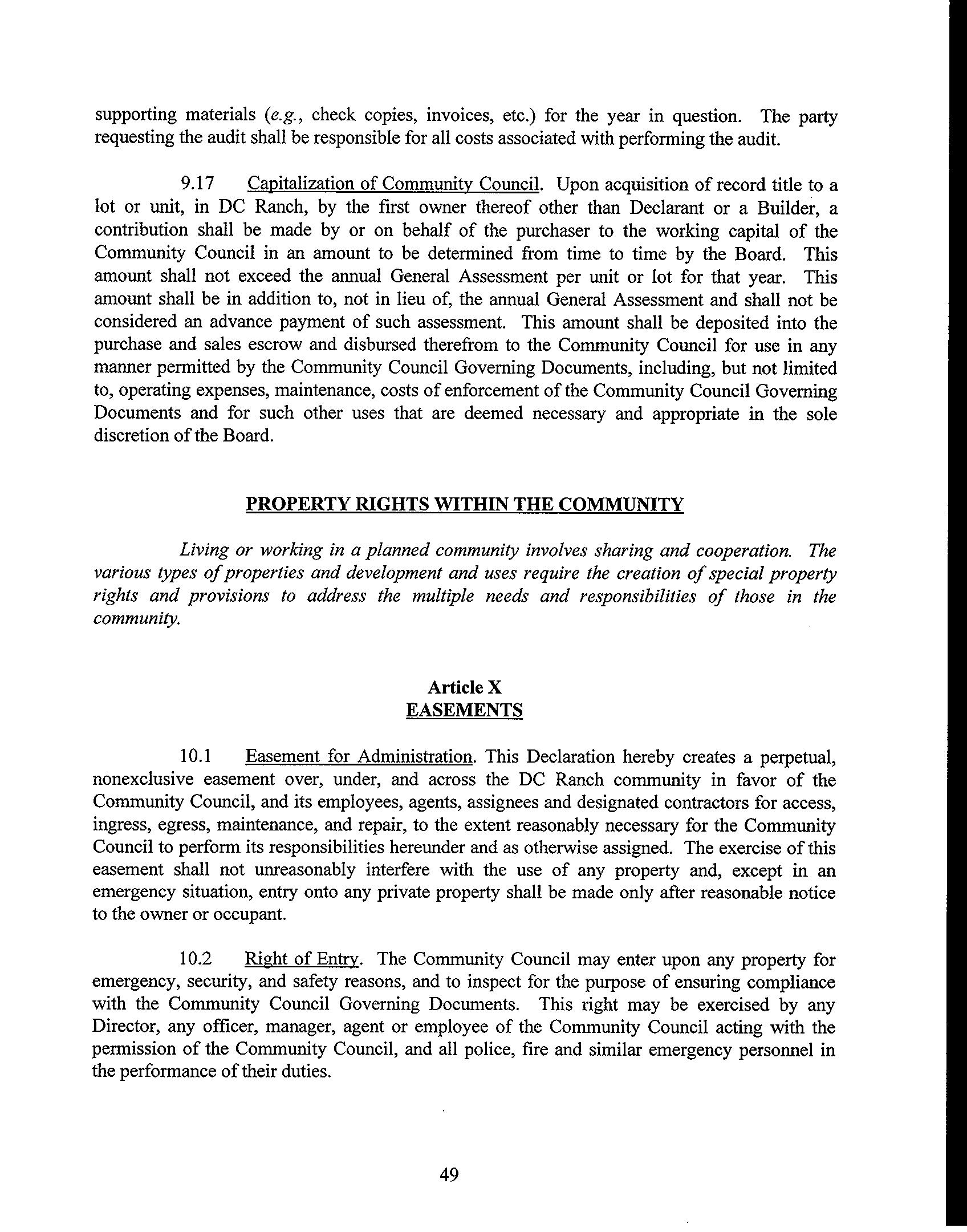 supporting materials (e.g., check copies, invoices, etc.) for the year in question. The party requesting the audit shall be responsible for all costs associated with performing the audit.

9.17 Capitalization of Community Council. Upon acquisition of record title to a lot or unit, in DC Ranch, by the first owner thereof other than Declarant or a Builder, a contribution shall be made by or on behalf of the purchaser to the working capital of the Community Council in an amount to be determined from time to time by the Board. This amount shall not exceed the annual General Assessment per unit or lot for that year. This amount shall be in addition to, not in lieu of, the annual General Assessment and shall not be considered an advance payment of such assessment. This amount shall be deposited into the purchase and sales escrow and disbursed therefrom to the Community Council for use in any manner permitted by the Community Council Governing Documents, including, but not limited to, operating expenses, maintenance, costs of enforcement of the Community Council Governing Documents and for such other uses that are deemed necessary and appropriate in the sole discretion of the Board.

PROPERTY RIGHTS WITHIN THE COMMUNITY

Living or working in a planned community involves sharing and cooperation. The various types of properties and development and uses require the creation of special property rights and provisions to address the multiple needs and responsibilities of those in the community.

Article X
EASEMENTS

10.1 Easement for Administration. This Declaration hereby creates a perpetual, nonexclusive easement over, under, and across the DC Ranch community in favor of the Community Council, and its employees, agents, assignees and designated contractors for access, ingress, egress, maintenance, and repair, to the extent reasonably necessary for the Community Council to perform its responsibilities hereunder and as otherwise assigned. The exercise of this easement shall not unreasonably interfere with the use of any property and, except in an emergency situation, entry onto any private property shall be made only after reasonable notice to the owner or occupant.

10.2 Right of Entry. The Community Council may enter upon any property for emergency, security, and safety reasons, and to inspect for the purpose of ensuring compliance with the Community Council Governing Documents. This right may be exercised by any Director, any officer, manager, agent or employee of the Community Council acting with the permission of the Community Council, and all police, fire and similar emergency personnel in the performance of their duties.

49